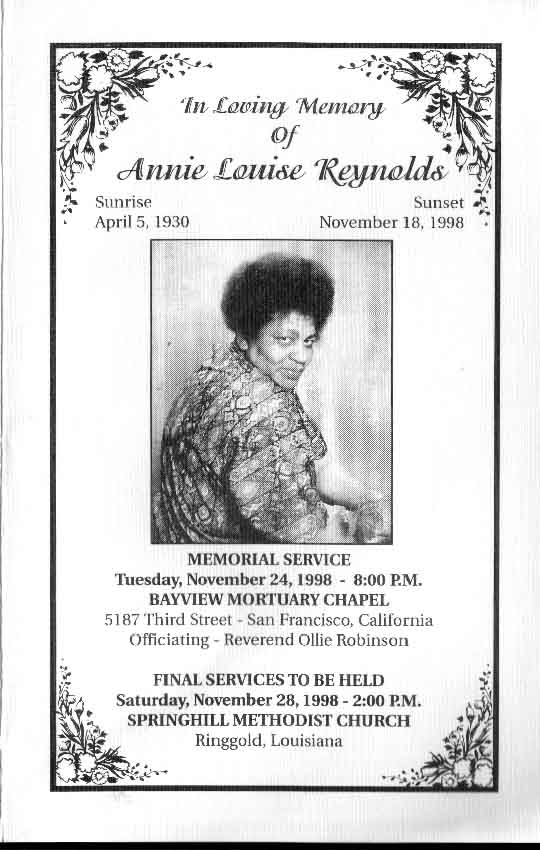 In Loving Memory
Of
Annie Louise Reynolds

Sunrise
April 5, 1930

Sunset
November 18, 1998

MEMORIAL SERVICE
Tuesday, November 24, 1998 - 8:00 P.M.
BAYVIEW MORTUARY CHAPEL
5187 Third Street - San Francisco, California
Officiating - Reverend Ollie Robinson

FINAL SERVICES TO BE HELD
Saturday, November 28, 1998 - 2:00 P.M.
SPRINGHILL METHODIST CHURCH
Ringgold, Louisiana